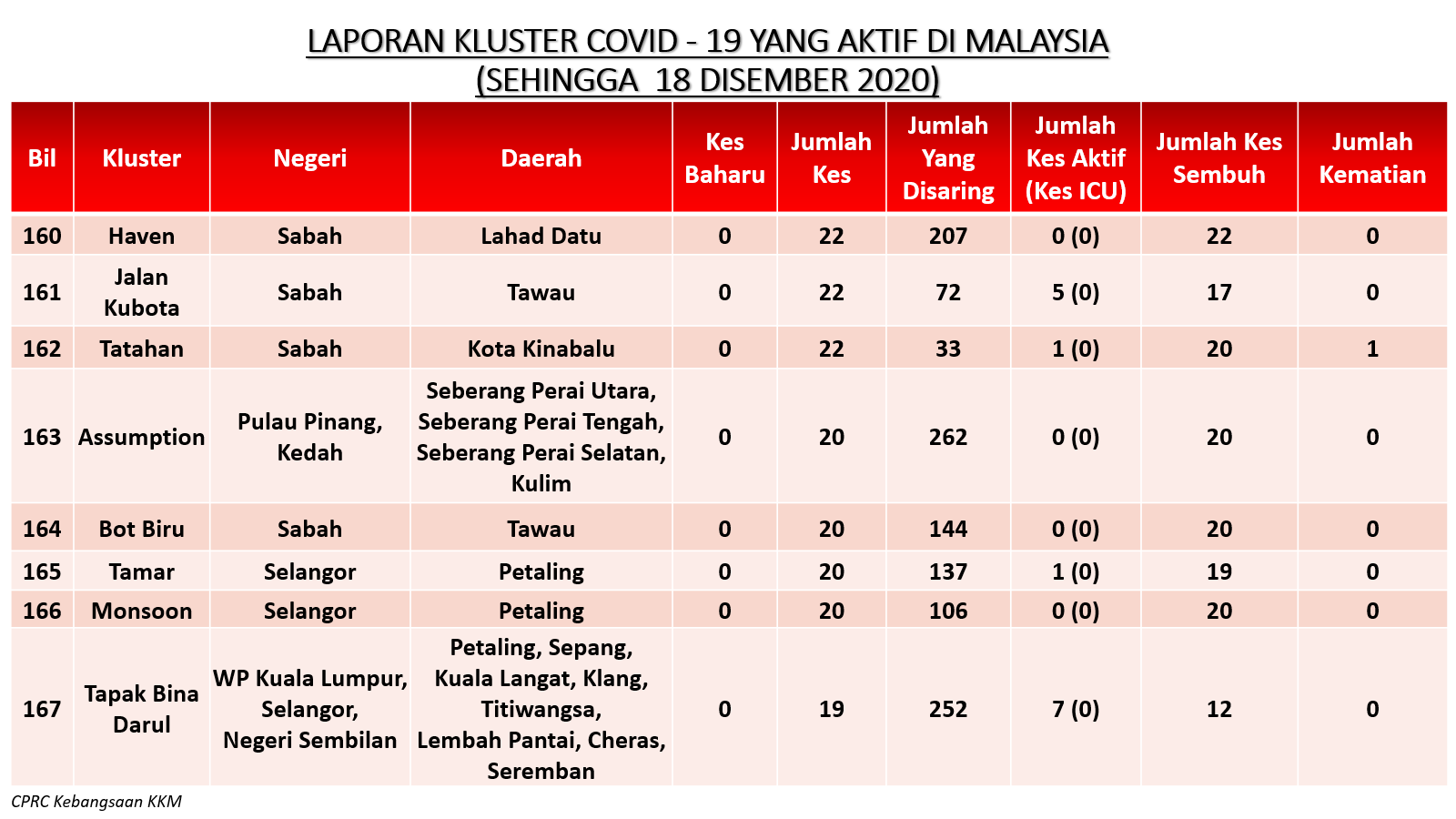 LAPORAN KLUSTER COVID - 19 YANG AKTIF DI MALAYSIA
(SEHINGGA 18 DISEMBER 2020)

| Bil | Kluster | Negeri | Daerah | Kes Baharu | Jumlah Kes | Jumlah Yang Disaring | Jumlah Kes Aktif (Kes ICU) | Jumlah Kes Sembuh | Jumlah Kematian |
|---|---|---|---|---|---|---|---|---|---|
| 160 | Haven | Sabah | Lahad Datu | 0 | 22 | 207 | 0 (0) | 22 | 0 |
| 161 | Jalan Kubota | Sabah | Tawau | 0 | 22 | 72 | 5 (0) | 17 | 0 |
| 162 | Tatahan | Sabah | Kota Kinabalu | 0 | 22 | 33 | 1 (0) | 20 | 1 |
| 163 | Assumption | Pulau Pinang, Kedah | Seberang Perai Utara, Seberang Perai Tengah, Seberang Perai Selatan, Kulim | 0 | 20 | 262 | 0 (0) | 20 | 0 |
| 164 | Bot Biru | Sabah | Tawau | 0 | 20 | 144 | 0 (0) | 20 | 0 |
| 165 | Tamar | Selangor | Petaling | 0 | 20 | 137 | 1 (0) | 19 | 0 |
| 166 | Monsoon | Selangor | Petaling | 0 | 20 | 106 | 0 (0) | 20 | 0 |
| 167 | Tapak Bina Darul | WP Kuala Lumpur, Selangor, Negeri Sembilan | Petaling, Sepang, Kuala Langat, Klang, Titiwangsa, Lembah Pantai, Cheras, Seremban | 0 | 19 | 252 | 7 (0) | 12 | 0 |

CPRC Kebangsaan KKM